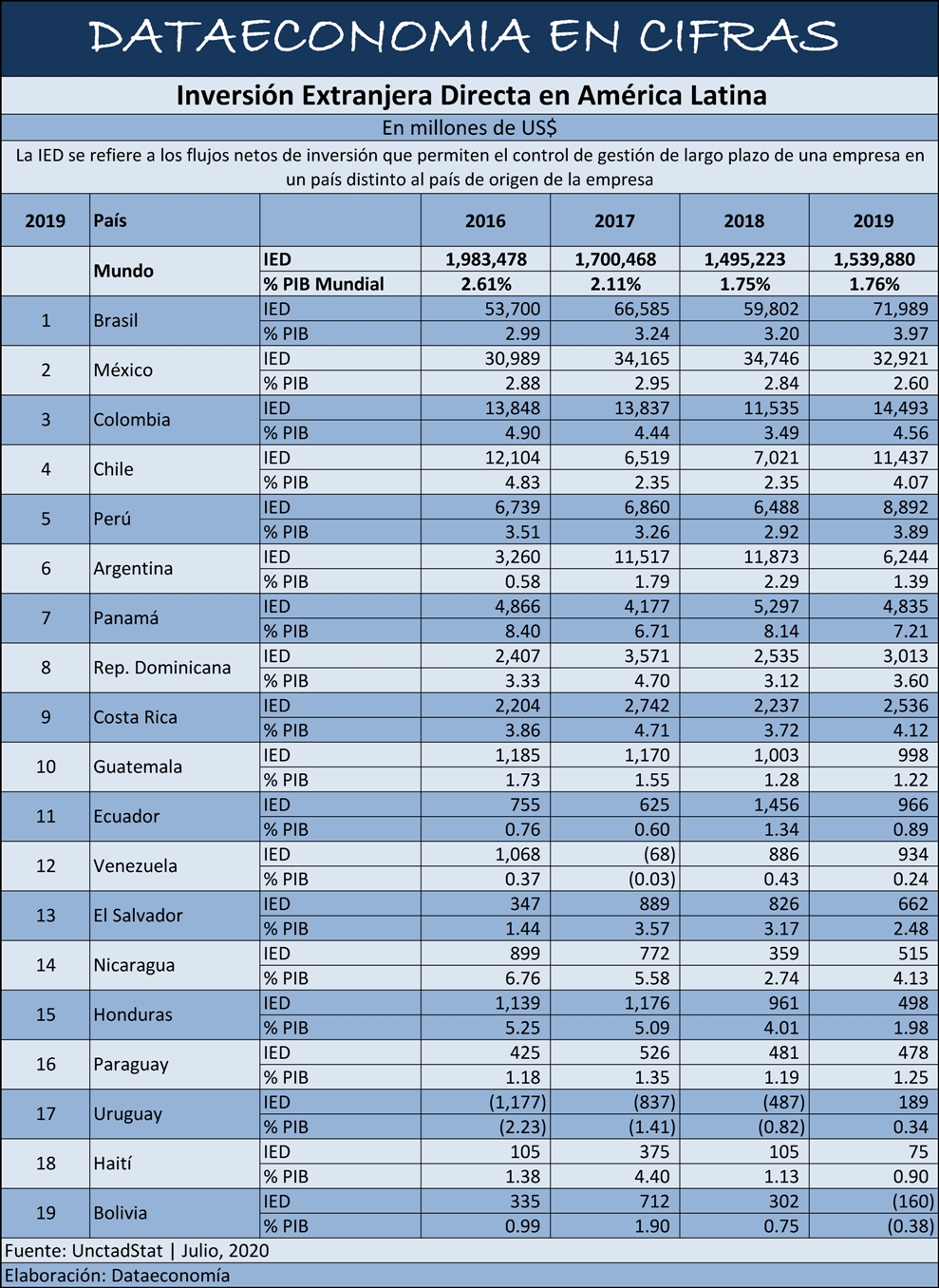 DATAECONOMIA EN CIFRAS

Inversión Extranjera Directa en América Latina

En millones de US$

La IED se refiere a los flujos netos de inversión que permiten el control de gestión de largo plazo de una empresa en un país distinto al país de origen de la empresa

| 2019 | País | | 2016 | 2017 | 2018 | 2019 |
|---|---|---|---|---|---|---|
| | Mundo | IED | 1,983,478 | 1,700,468 | 1,495,223 | 1,539,880 |
| | | % PIB Mundial | 2.61% | 2.11% | 1.75% | 1.76% |
| 1 | Brasil | IED | 53,700 | 66,585 | 59,802 | 71,989 |
| | | % PIB | 2.99 | 3.24 | 3.20 | 3.97 |
| 2 | México | IED | 30,989 | 34,165 | 34,746 | 32,921 |
| | | % PIB | 2.88 | 2.95 | 2.84 | 2.60 |
| 3 | Colombia | IED | 13,848 | 13,837 | 11,535 | 14,493 |
| | | % PIB | 4.90 | 4.44 | 3.49 | 4.56 |
| 4 | Chile | IED | 12,104 | 6,519 | 7,021 | 11,437 |
| | | % PIB | 4.83 | 2.35 | 2.35 | 4.07 |
| 5 | Perú | IED | 6,739 | 6,860 | 6,488 | 8,892 |
| | | % PIB | 3.51 | 3.26 | 2.92 | 3.89 |
| 6 | Argentina | IED | 3,260 | 11,517 | 11,873 | 6,244 |
| | | % PIB | 0.58 | 1.79 | 2.29 | 1.39 |
| 7 | Panamá | IED | 4,866 | 4,177 | 5,297 | 4,835 |
| | | % PIB | 8.40 | 6.71 | 8.14 | 7.21 |
| 8 | Rep. Dominicana | IED | 2,407 | 3,571 | 2,535 | 3,013 |
| | | % PIB | 3.33 | 4.70 | 3.12 | 3.60 |
| 9 | Costa Rica | IED | 2,204 | 2,742 | 2,237 | 2,536 |
| | | % PIB | 3.86 | 4.71 | 3.72 | 4.12 |
| 10 | Guatemala | IED | 1,185 | 1,170 | 1,003 | 998 |
| | | % PIB | 1.73 | 1.55 | 1.28 | 1.22 |
| 11 | Ecuador | IED | 755 | 625 | 1,456 | 966 |
| | | % PIB | 0.76 | 0.60 | 1.34 | 0.89 |
| 12 | Venezuela | IED | 1,068 | (68) | 886 | 934 |
| | | % PIB | 0.37 | (0.03) | 0.43 | 0.24 |
| 13 | El Salvador | IED | 347 | 889 | 826 | 662 |
| | | % PIB | 1.44 | 3.57 | 3.17 | 2.48 |
| 14 | Nicaragua | IED | 899 | 772 | 359 | 515 |
| | | % PIB | 6.76 | 5.58 | 2.74 | 4.13 |
| 15 | Honduras | IED | 1,139 | 1,176 | 961 | 498 |
| | | % PIB | 5.25 | 5.09 | 4.01 | 1.98 |
| 16 | Paraguay | IED | 425 | 526 | 481 | 478 |
| | | % PIB | 1.18 | 1.35 | 1.19 | 1.25 |
| 17 | Uruguay | IED | (1,177) | (837) | (487) | 189 |
| | | % PIB | (2.23) | (1.41) | (0.82) | 0.34 |
| 18 | Haití | IED | 105 | 375 | 105 | 75 |
| | | % PIB | 1.38 | 4.40 | 1.13 | 0.90 |
| 19 | Bolivia | IED | 335 | 712 | 302 | (160) |
| | | % PIB | 0.99 | 1.90 | 0.75 | (0.38) |

Fuente: UnctadStat | Julio, 2020

Elaboración: Dataeconomía